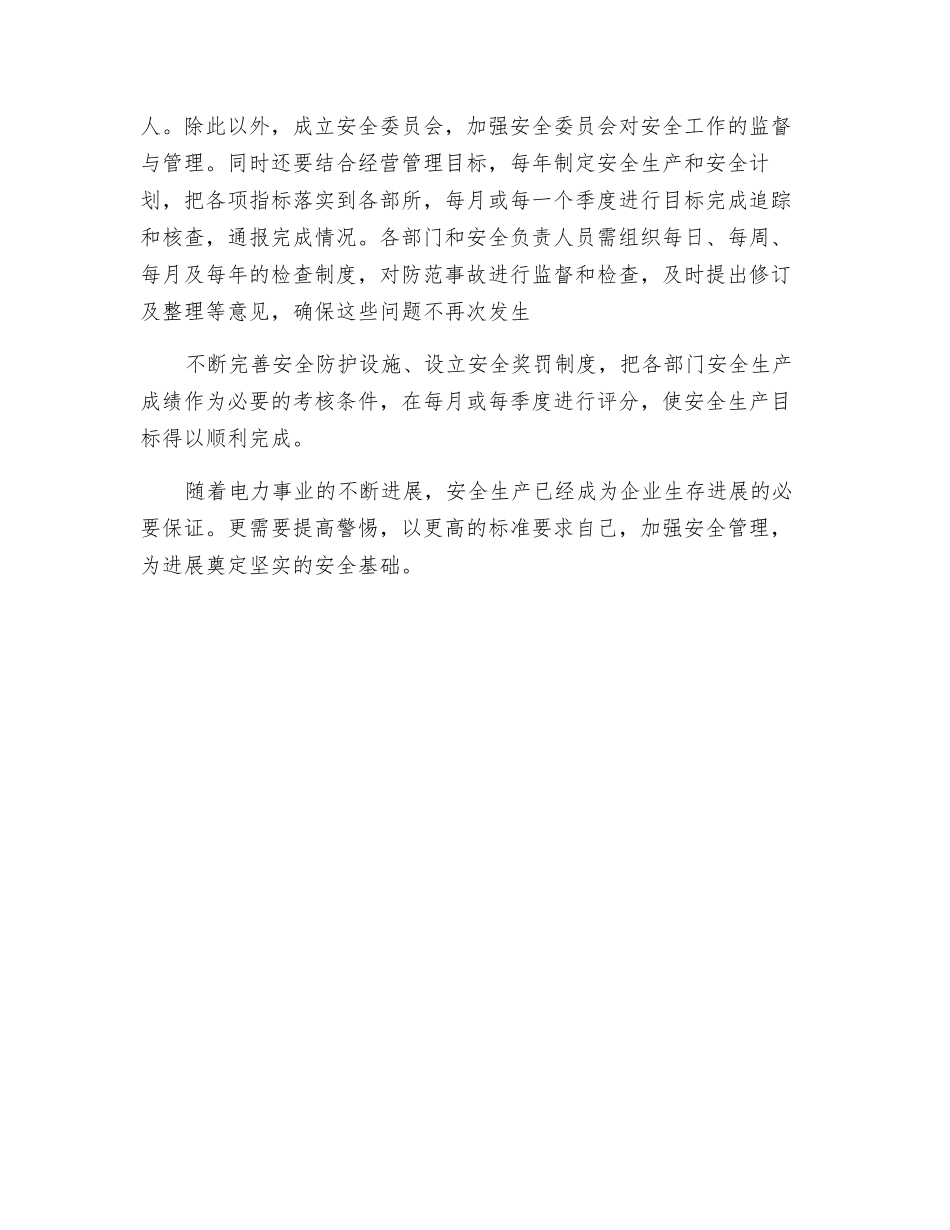 人。除此以外，成立安全委员会，加强安全委员会对安全工作的监督与管理。同时还要结合经营管理目标，每年制定安全生产和安全计划，把各项指标落实到各部所，每月或每一个季度进行目标完成追踪和核查，通报完成情况。各部门和安全负责人员需组织每日、每周、每月及每年的检查制度，对防范事故进行监督和检查，及时提出修订及整理等意见，确保这些问题不再次发生

不断完善安全防护设施、设立安全奖罚制度，把各部门安全生产成绩作为必要的考核条件，在每月或每季度进行评分，使安全生产目标得以顺利完成。

随着电力事业的不断进展，安全生产已经成为企业生存进展的必要保证。更需要提高警惕，以更高的标准要求自己，加强安全管理，为进展奠定坚实的安全基础。